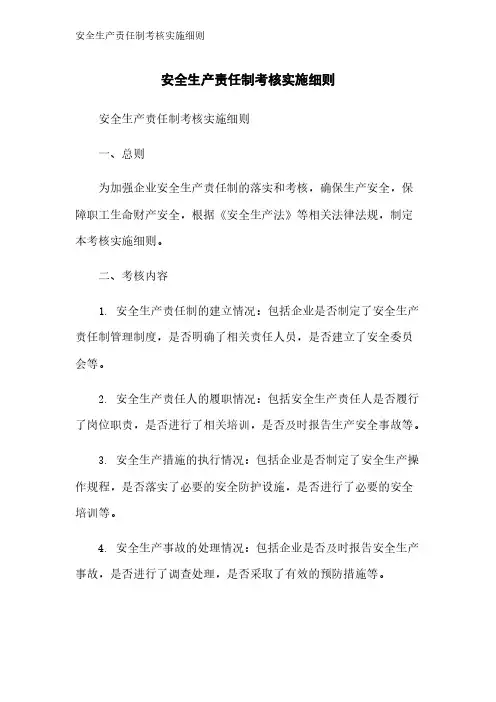 安全生产责任制考核实施细则

安全生产责任制考核实施细则

安全生产责任制考核实施细则

一、总则

为加强企业安全生产责任制的落实和考核，确保生产安全，保障职工生命财产安全，根据《安全生产法》等相关法律法规，制定本考核实施细则。

二、考核内容

1. 安全生产责任制的建立情况：包括企业是否制定了安全生产责任制管理制度，是否明确了相关责任人员，是否建立了安全委员会等。

2. 安全生产责任人的履职情况：包括安全生产责任人是否履行了岗位职责，是否进行了相关培训，是否及时报告生产安全事故等。

3. 安全生产措施的执行情况：包括企业是否制定了安全生产操作规程，是否落实了必要的安全防护设施，是否进行了必要的安全培训等。

4. 安全生产事故的处理情况：包括企业是否及时报告安全生产事故，是否进行了调查处理，是否采取了有效的预防措施等。